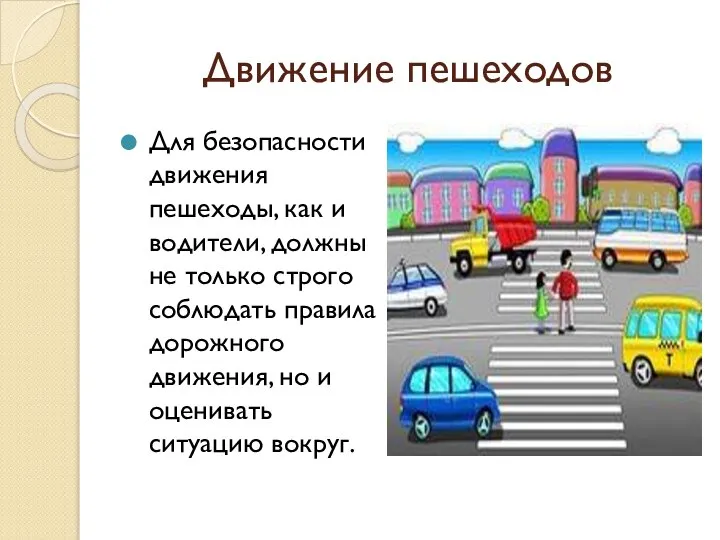 Движение пешеходов

Для безопасности движения пешеходы, как и водители, должны не только строго соблюдать правила дорожного движения, но и оценивать ситуацию вокруг.

T